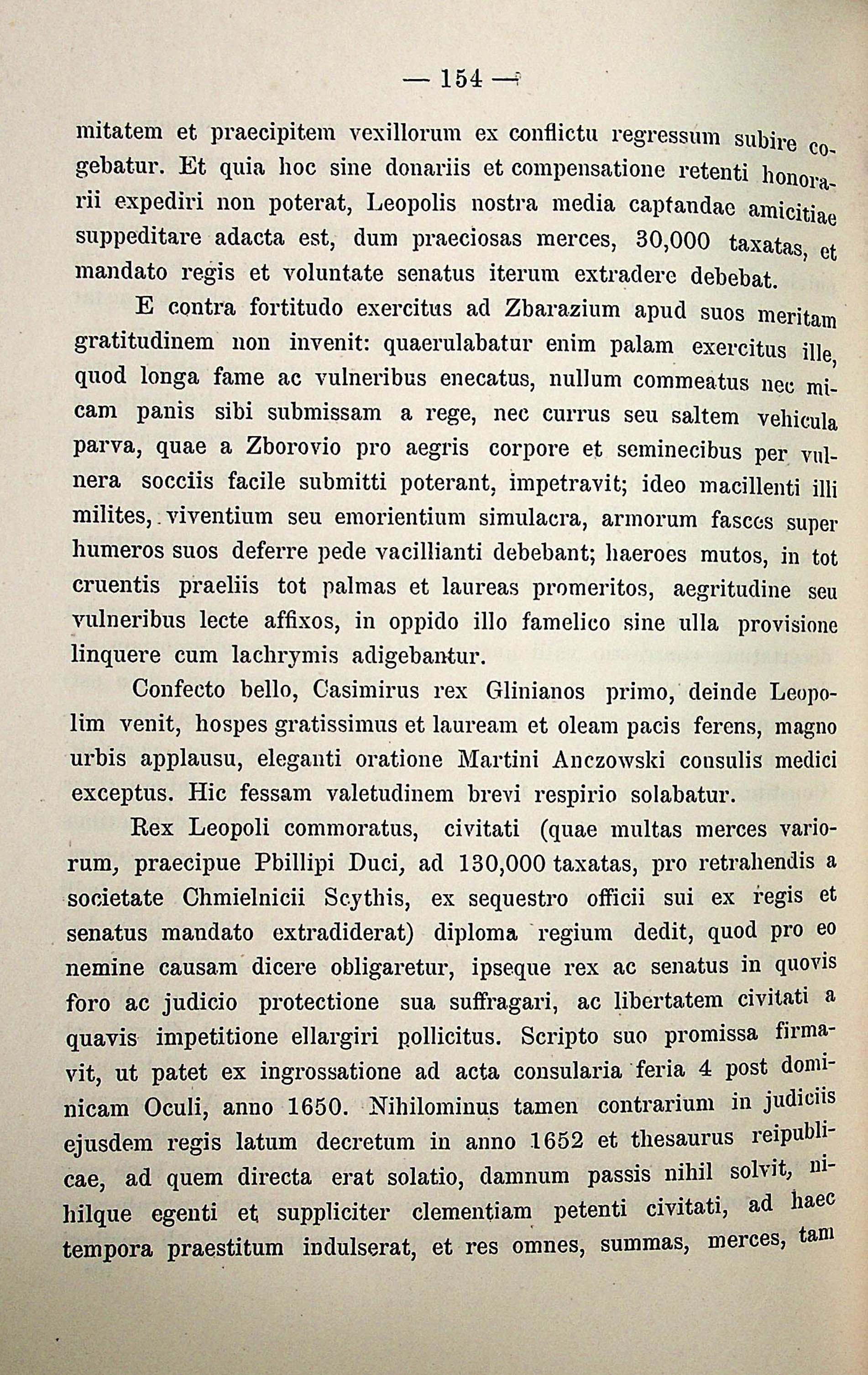 — 154 —

mitatem et praecipitem vexillorum ex conflictu regressum subire cogebatur. Et quia hoc sine donariis et compensatione retenti honorarii expediri non poterat, Leopolis nostra media captandae amicitiae suppeditare adacta est, dum praeciosas merces, 30,000 taxatas, et mandato regis et voluntate senatus iterum extradere debebat.

E contra fortitudo exercitus ad Zbarazium apud suos meritam gratitudinem non invenit: quaerulabatur enim palam exercitus ille, quod longa fame ac vulneribus enecatus, nullum commeatus nec micam panis sibi submissam a rege, nec currus seu saltem vehicula parva, quae a Zborovio pro aegris corpore et seminecibus per vulnera socciis facile submitti poterant, impetravit; ideo macillenti illi milites, viventium seu emorientium simulacra, armorum fasces super humeros suos deferre pede vacillianti debebant; haeroes mutos, in tot cruentis praeliis tot palmas et laureas promeritos, aegritudine seu vulneribus lecte affixos, in oppido illo famelico sine ulla provisione linquere cum lachrymis adigebantur.

Confecto bello, Casimirus rex Glinianos primo, deinde Leopolim venit, hospes gratissimus et lauream et oleam pacis ferens, magno urbis applausu, eleganti oratione Martini Anczowski consulis medici exceptus. Hic fessam valetudinem brevi respirio solabatur.

Rex Leopoli commoratus, civitati (quae multas merces variorum, praecipue Pbillipi Duci, ad 130,000 taxatas, pro retrahendis a societate Chmielnicii Scythis, ex sequestro officii sui ex regis et senatus mandato extradiderat) diploma regium dedit, quod pro eo nemine causam dicere obligaretur, ipseque rex ac senatus in quovis foro ac judicio protectione sua suffragari, ac libertatem civitati a quavis impetitione ellargiri pollicitus. Scripto suo promissa firmavit, ut patet ex ingrossatione ad acta consularia feria 4 post dominicam Oculi, anno 1650. Nihilominus tamen contrarium in judiciis ejusdem regis latum decretum in anno 1652 et thesaurus reipublicae, ad quem directa erat solatio, damnum passis nihil solvit, nihilque egenti et suppliciter clementiam petenti civitati, ad haec tempora praestitum indulserat, et res omnes, summas, merces, tam